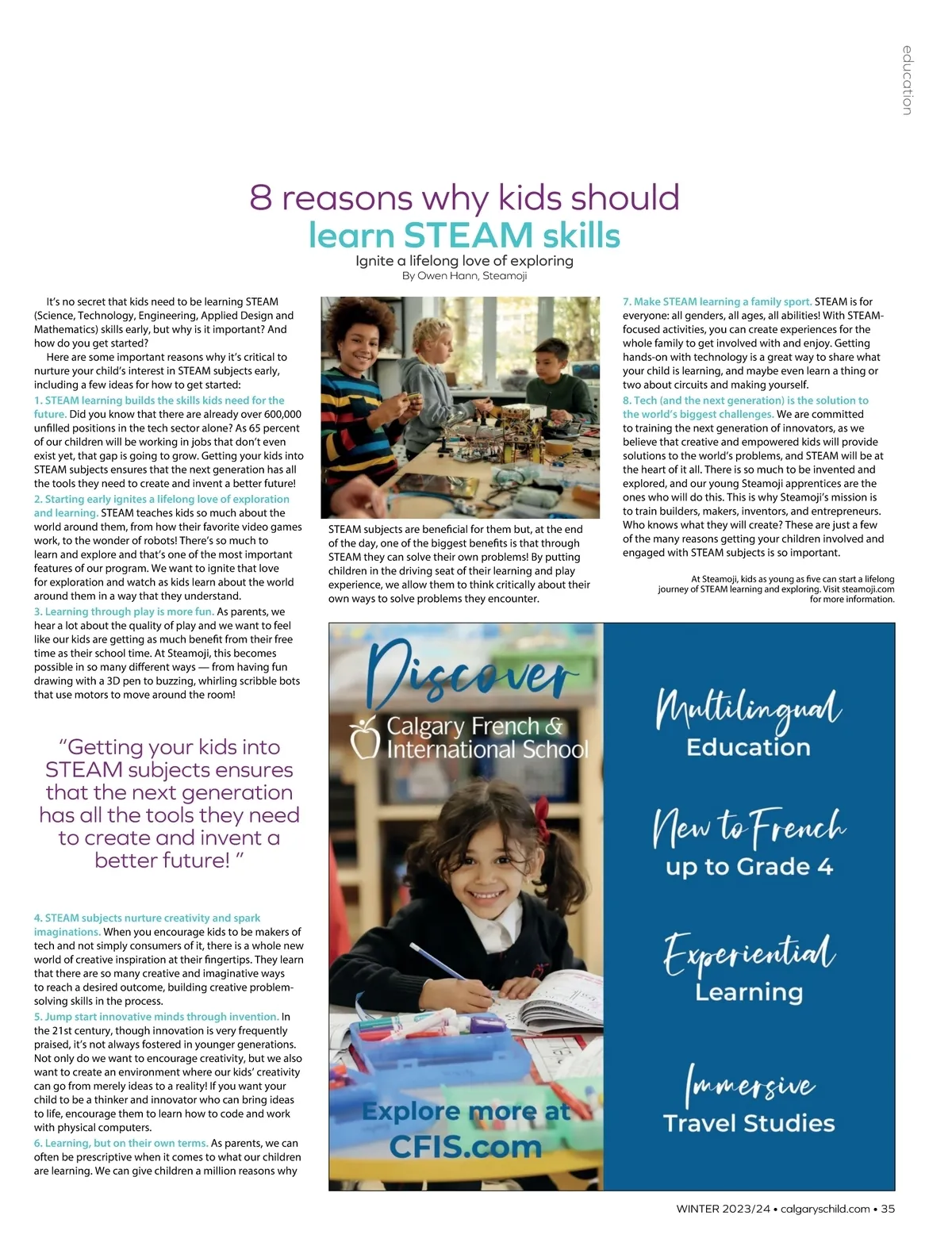 education

8 reasons why kids should learn STEAM skills

Ignite a lifelong love of exploring

By Owen Hann, Steamoji

It's no secret that kids need to be learning STEAM (Science, Technology, Engineering, Applied Design and Mathematics) skills early, but why is it important? And how do you get started?

Here are some important reasons why it's critical to nurture your child's interest in STEAM subjects early, including a few ideas for how to get started:

1. STEAM learning builds the skills kids need for the future. Did you know that there are already over 600,000 unfilled positions in the tech sector alone? As 65 percent of our children will be working in jobs that don't even exist yet, that gap is going to grow. Getting your kids into STEAM subjects ensures that the next generation has all the tools they need to create and invent a better future!

2. Starting early ignites a lifelong love of exploration and learning. STEAM teaches kids so much about the world around them, from how their favorite video games work, to the wonder of robots! There's so much to learn and explore and that's one of the most important features of our program. We want to ignite that love for exploration and watch as kids learn about the world around them in a way that they understand.

3. Learning through play is more fun. As parents, we hear a lot about the quality of play and we want to feel like our kids are getting as much benefit from their free time as their school time. At Steamoji, this becomes possible in so many different ways — from having fun drawing with a 3D pen to buzzing, whirling scribble bots that use motors to move around the room!

"Getting your kids into STEAM subjects ensures that the next generation has all the tools they need to create and invent a better future! "

4. STEAM subjects nurture creativity and spark imaginations. When you encourage kids to be makers of tech and not simply consumers of it, there is a whole new world of creative inspiration at their fingertips. They learn that there are so many creative and imaginative ways to reach a desired outcome, building creative problem-solving skills in the process.

5. Jump start innovative minds through invention. In the 21st century, though innovation is very frequently praised, it's not always fostered in younger generations. Not only do we want to encourage creativity, but we also want to create an environment where our kids' creativity can go from merely ideas to a reality! If you want your child to be a thinker and innovator who can bring ideas to life, encourage them to learn how to code and work with physical computers.

6. Learning, but on their own terms. As parents, we can often be prescriptive when it comes to what our children are learning. We can give children a million reasons why STEAM subjects are beneficial for them but, at the end of the day, one of the biggest benefits is that through STEAM they can solve their own problems! By putting children in the driving seat of their learning and play experience, we allow them to think critically about their own ways to solve problems they encounter.

7. Make STEAM learning a family sport. STEAM is for everyone: all genders, all ages, all abilities! With STEAM-focused activities, you can create experiences for the whole family to get involved with and enjoy. Getting hands-on with technology is a great way to share what your child is learning, and maybe even learn a thing or two about circuits and making yourself.

8. Tech (and the next generation) is the solution to the world's biggest challenges. We are committed to training the next generation of innovators, as we believe that creative and empowered kids will provide solutions to the world's problems, and STEAM will be at the heart of it all. There is so much to be invented and explored, and our young Steamoji apprentices are the ones who will do this. This is why Steamoji's mission is to train builders, makers, inventors, and entrepreneurs. Who knows what they will create? These are just a few of the many reasons getting your children involved and engaged with STEAM subjects is so important.

At Steamoji, kids as young as five can start a lifelong journey of STEAM learning and exploring. Visit steamoji.com for more information.

Discover

Calgary French & International School

Explore more at CFIS.com

Multilingual Education

New to French up to Grade 4

Experiential Learning

Immersive Travel Studies

WINTER 2023/24 • calgaryschild.com • 35